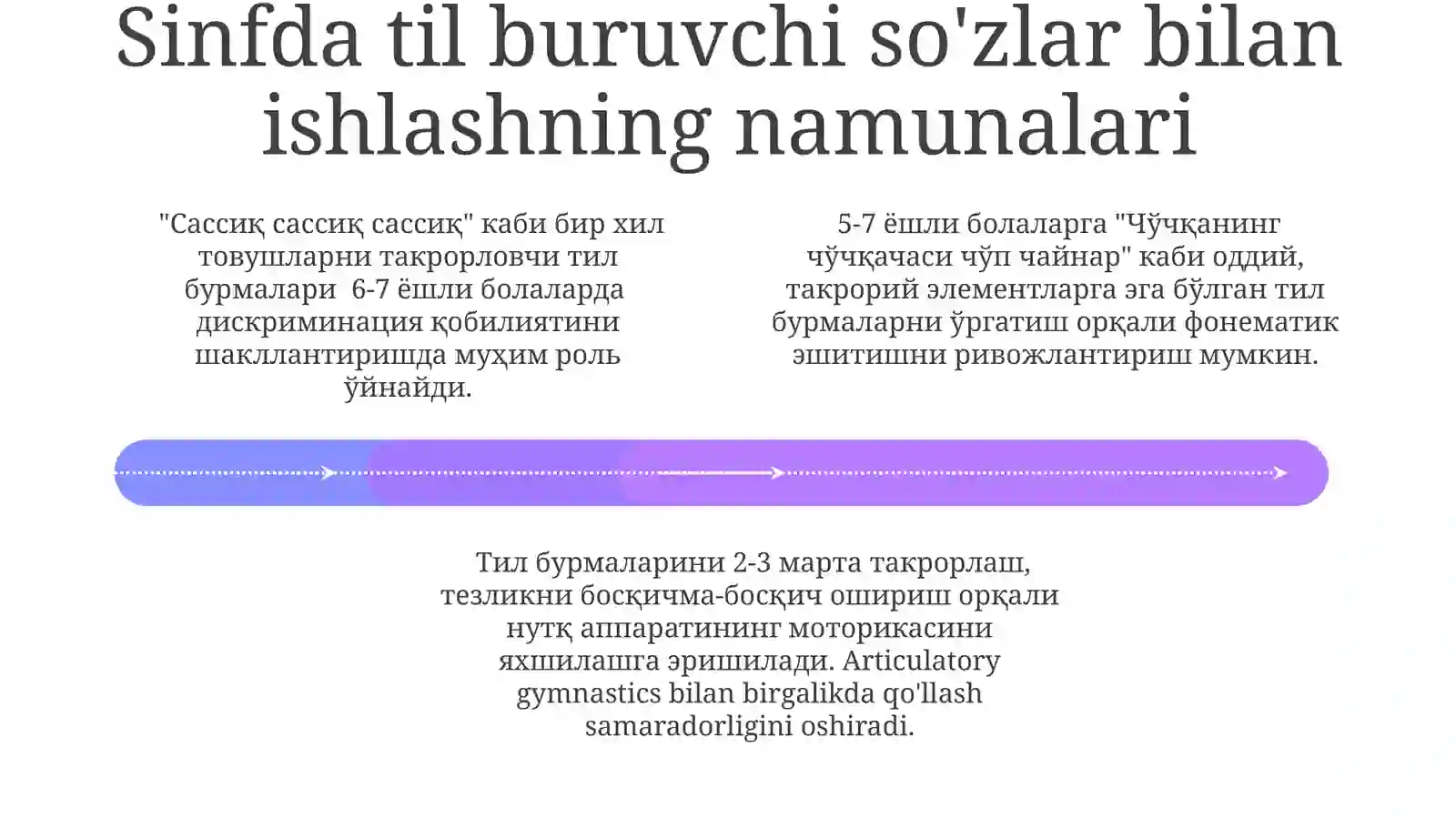 Sinfda til buruvchi so'zlar bilan ishlashning namunalari

"Сассиқ сассиқ сассиқ" каби бир хил товушларни такрорловчи тил бурмалари 6-7 ёшли болаларда дискриминация қобилиятини шакллантиришда муҳим роль ўйнайди.

5-7 ёшли болаларга "Чўчқанинг чўчқачаси чўп чайнар" каби оддий, такрорий элементларга эга бўлган тил бурмаларни ўргатиш орқали фонематик эшитишни ривожлантириш мумкин.

Тил бурмаларини 2-3 марта такрорлаш, тезликни босқичма-босқич ошириш орқали нутқ аппаратининг моторикасини яхшилашга эришилади. Articulatory gymnastics bilan birgalikda qo'llash samaradorligini oshiradi.